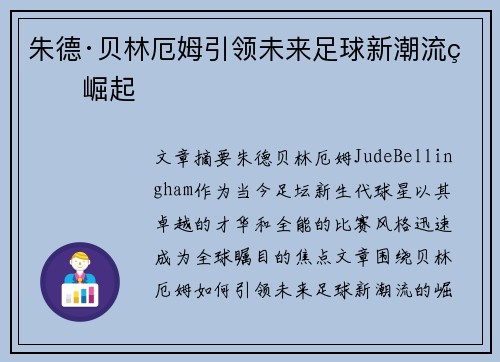 朱德·贝林厄姆引领未来足球新潮流ç 崛起

文章摘要朱德贝林厄姆JudeBellingham作为当今足坛新生代球星以其卓越的才华和全能的比赛风格迅速成为全球瞩目的焦点文章围绕贝林厄姆如何引领未来足球新潮流的崛